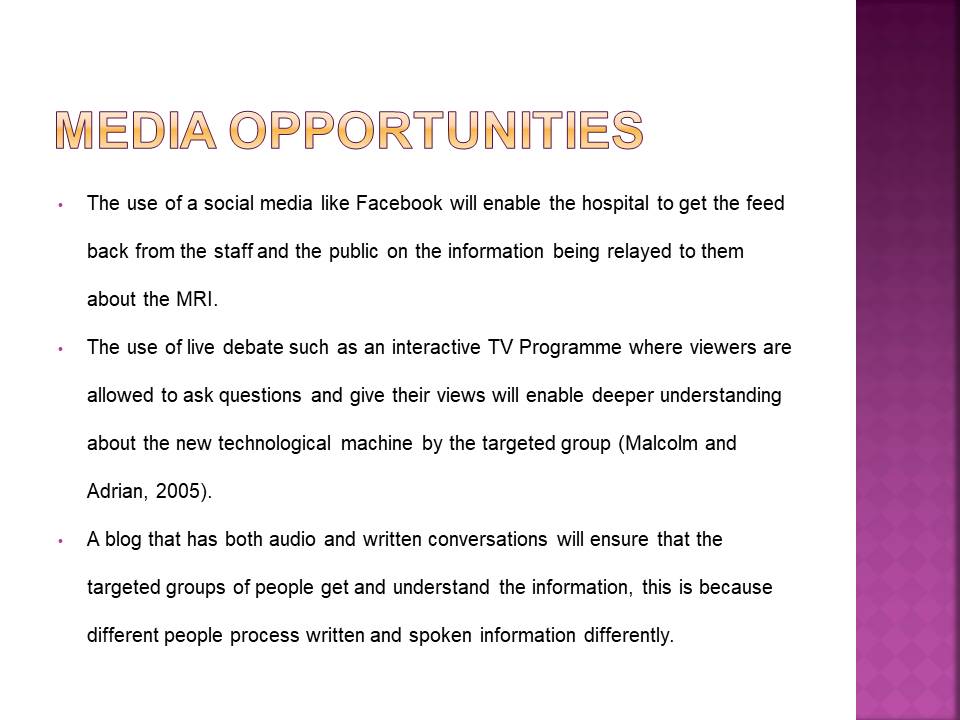 MEDIA OPPORTUNITIES

• The use of a social media like Facebook will enable the hospital to get the feed back from the staff and the public on the information being relayed to them about the MRI.

• The use of live debate such as an interactive TV Programme where viewers are allowed to ask questions and give their views will enable deeper understanding about the new technological machine by the targeted group (Malcolm and Adrian, 2005).

• A blog that has both audio and written conversations will ensure that the targeted groups of people get and understand the information, this is because different people process written and spoken information differently.